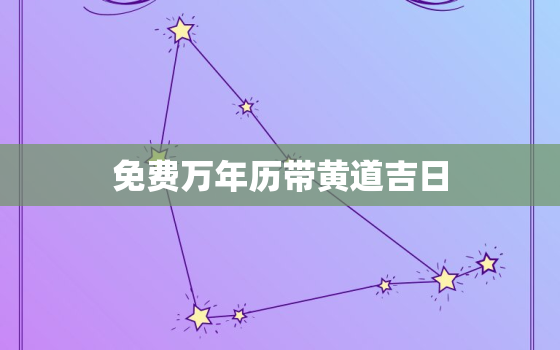 免费万年历带黄道吉日